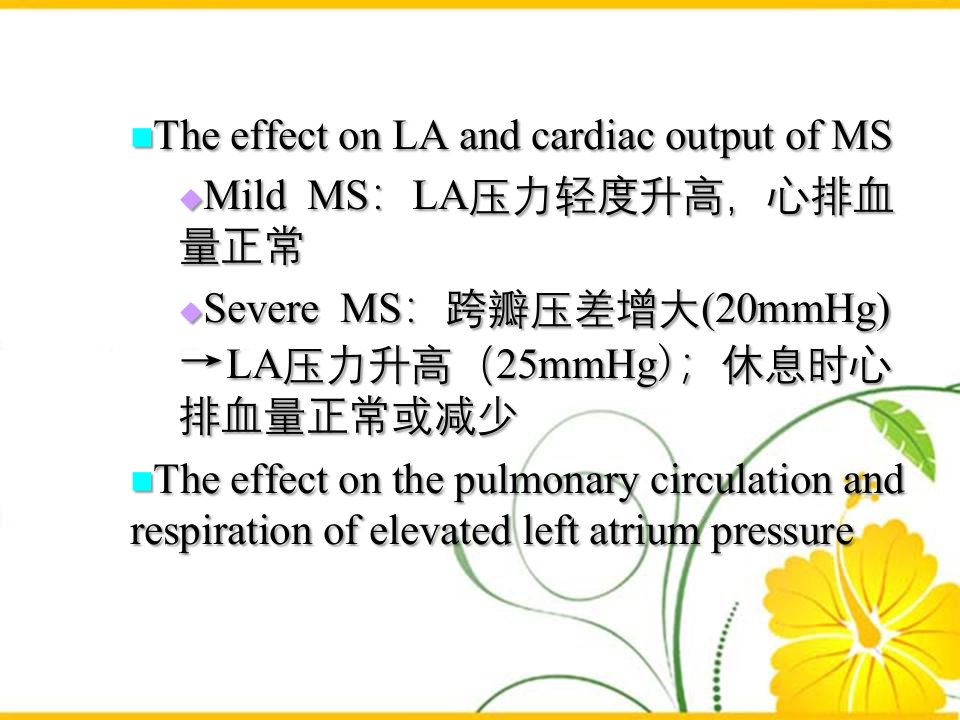 The effect on LA and cardiac output of MS

Mild MS：LA压力轻度升高，心排血量正常

Severe MS：跨瓣压差增大(20mmHg)→LA压力升高（25mmHg)；休息时心排血量正常或减少

The effect on the pulmonary circulation and respiration of elevated left atrium pressure